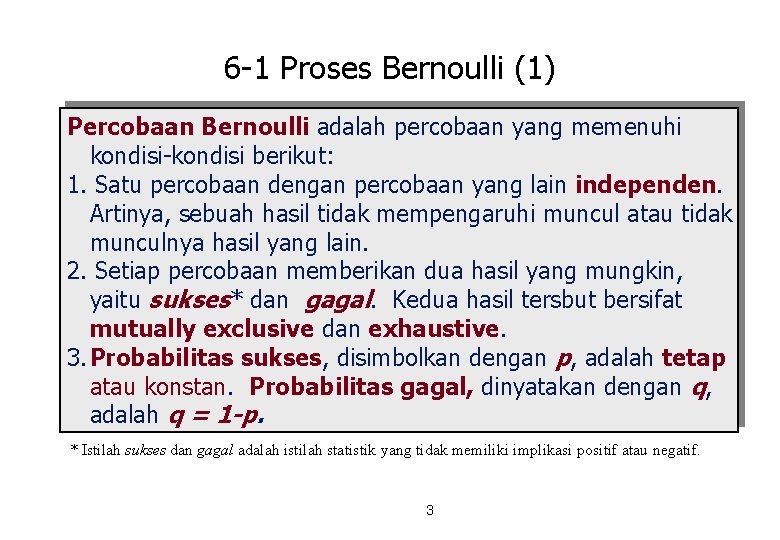 6-1 Proses Bernoulli (1)

Percobaan Bernoulli adalah percobaan yang memenuhi kondisi-kondisi berikut:

1. Satu percobaan dengan percobaan yang lain independen. Artinya, sebuah hasil tidak mempengaruhi muncul atau tidak munculnya hasil yang lain.

2. Setiap percobaan memberikan dua hasil yang mungkin, yaitu sukses* dan gagal. Kedua hasil tersbut bersifat mutually exclusive dan exhaustive.

3. Probabilitas sukses, disimbolkan dengan $p$, adalah tetap atau konstan. Probabilitas gagal, dinyatakan dengan $q$, adalah $q = 1-p$.

* Istilah sukses dan gagal adalah istilah statistik yang tidak memiliki implikasi positif atau negatif.

3